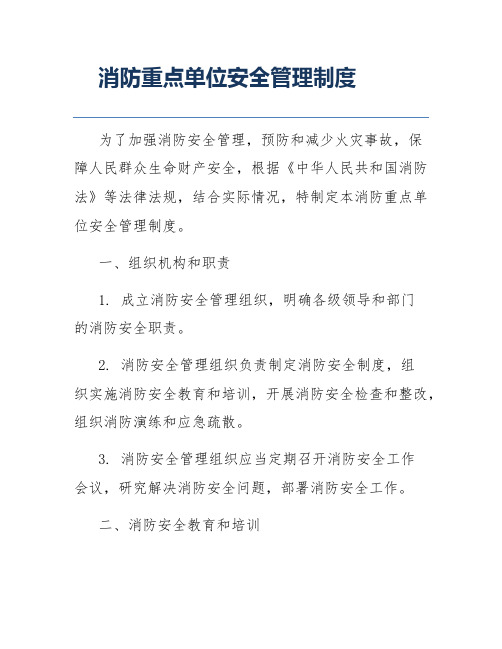 消防重点单位安全管理制度

为了加强消防安全管理，预防和减少火灾事故，保障人民群众生命财产安全，根据《中华人民共和国消防法》等法律法规，结合实际情况，特制定本消防重点单位安全管理制度。

一、组织机构和职责

1. 成立消防安全管理组织，明确各级领导和部门的消防安全职责。

2. 消防安全管理组织负责制定消防安全制度，组织实施消防安全教育和培训，开展消防安全检查和整改，组织消防演练和应急疏散。

3. 消防安全管理组织应当定期召开消防安全工作会议，研究解决消防安全问题，部署消防安全工作。

二、消防安全教育和培训